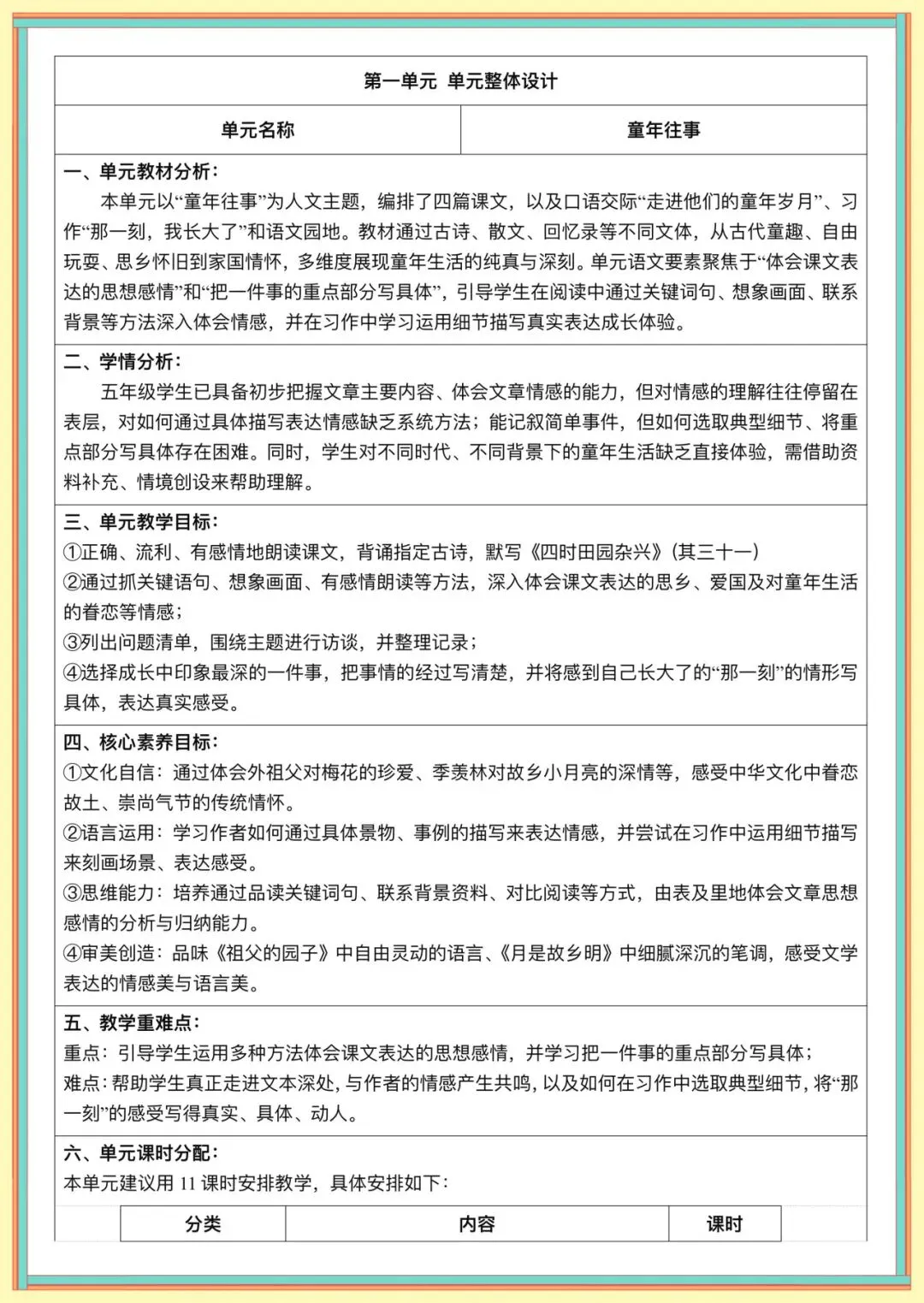 第一单元 单元整体设计

| 单元名称 | 童年往事 |
|---|---|

一、单元教材分析：

本单元以“童年往事”为人文主题，编排了四篇课文，以及口语交际“走进他们的童年岁月”、习作“那一刻，我长大了”和语文园地。教材通过古诗、散文、回忆录等不同文体，从古代童趣、自由玩耍、思乡怀旧到家国情怀，多维度展现童年生活的纯真与深刻。单元语文要素聚焦于“体会课文表达的思想感情”和“把一件事的重点部分写具体”，引导学生在阅读中通过关键词句、想象画面、联系背景等方法深入体会情感，并在习作中学习运用细节描写真实表达成长体验。

二、学情分析：

五年级学生已具备初步把握文章主要内容、体会文章情感的能力，但对情感的理解往往停留在表层，对如何通过具体描写表达情感缺乏系统方法；能记叙简单事件，但如何选取典型细节、将重点部分写具体存在困难。同时，学生对不同时代、不同背景下的童年生活缺乏直接体验，需借助资料补充、情境创设来帮助理解。

三、单元教学目标：

①正确、流利、有感情地朗读课文，背诵指定古诗，默写《四时田园杂兴》（其三十一）

②通过抓关键语句、想象画面、有感情朗读等方法，深入体会课文表达的思乡、爱国及对童年生活的眷恋等情感；

③列出问题清单，围绕主题进行访谈，并整理记录；

④选择成长中印象最深的一件事，把事情的经过写清楚，并将感到自己长大了的“那一刻”的情形写具体，表达真实感受。

四、核心素养目标：

①文化自信：通过体会外祖父对梅花的珍爱、季羡林对故乡小月亮的深情等，感受中华文化中眷恋故土、崇尚气节的传统情怀。

②语言运用：学习作者如何通过具体景物、事例的描写来表达情感，并尝试在习作中运用细节描写来刻画场景、表达感受。

③思维能力：培养通过品读关键词句、联系背景资料、对比阅读等方式，由表及里地体会文章思想感情的分析与归纳能力。

④审美创造：品味《祖父的园子》中自由灵动的语言、《月是故乡明》中细腻深沉的笔调，感受文学表达的情感美与语言美。

五、教学重难点：

重点：引导学生运用多种方法体会课文表达的思想感情，并学习把一件事的重点部分写具体；

难点：帮助学生真正走进文本深处，与作者的情感产生共鸣，以及如何在习作中选取典型细节，将“那一刻”的感受写得真实、具体、动人。

六、单元课时分配：

本单元建议用 11 课时安排教学，具体安排如下：

| 分类 | 内容 | 课时 |
|---|---|---|